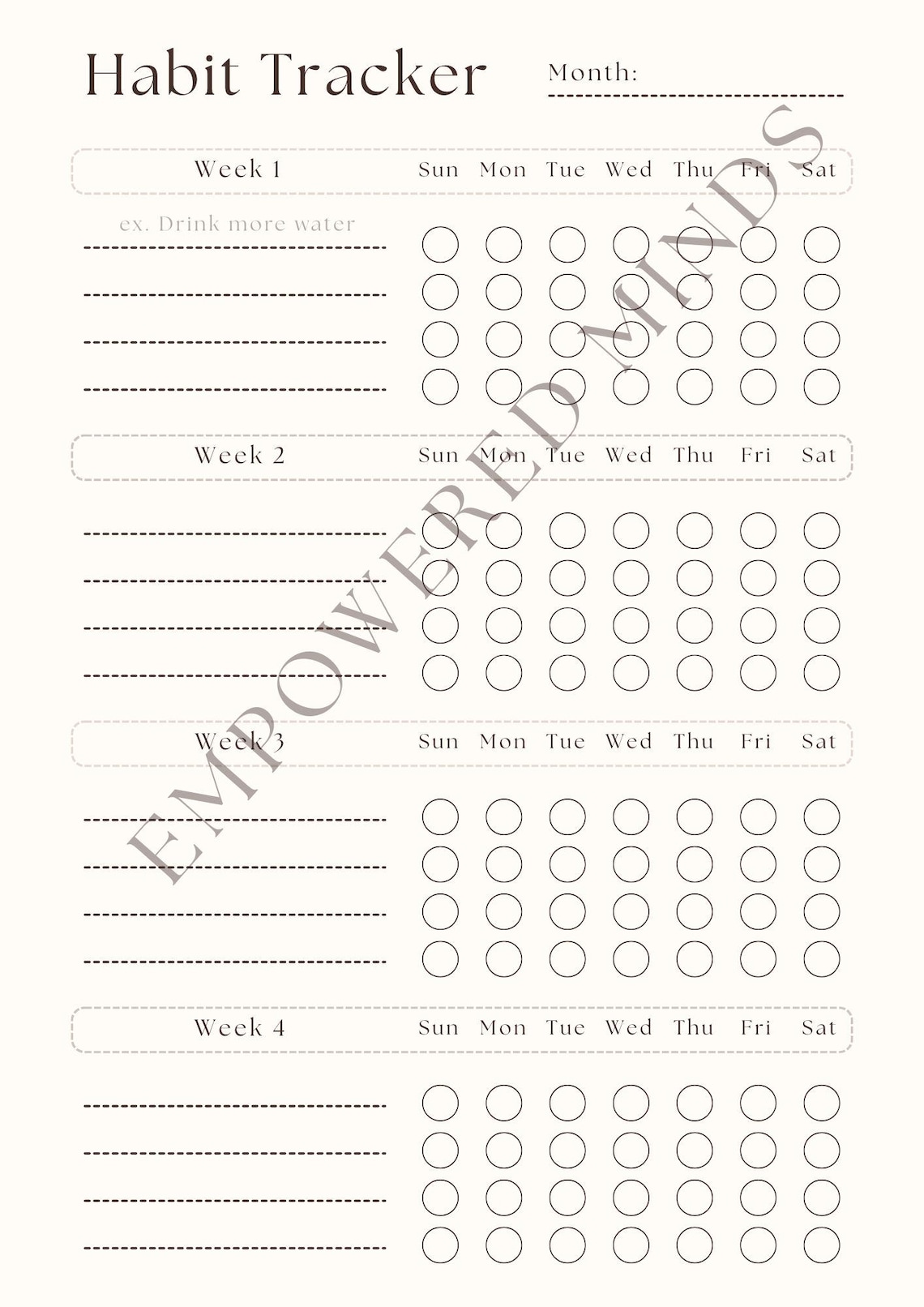 Habit Tracker

Month:

Week 1 Sun Mon Tue Wed Thu Fri Sat

ex. Drink more water

Week 2 Sun Mon Tue Wed Thu Fri Sat

Week 3 Sun Mon Tue Wed Thu Fri Sat

Week 4 Sun Mon Tue Wed Thu Fri Sat

EMPOWERED MINDS